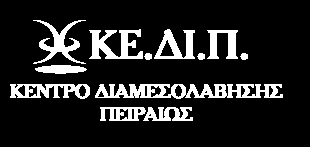 ΚΕ.ΔΙ.Π.

ΚΕΝΤΡΟ ΔΙΑΜΕΣΟΛΑΒΗΣΗΣ ΠΕΙΡΑΙΩΣ